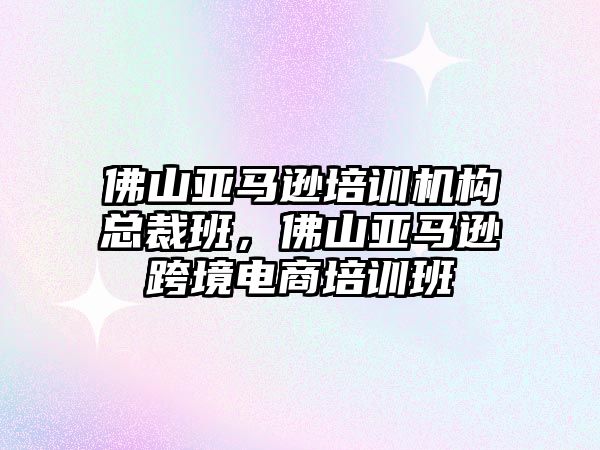 佛山亚马逊培训机构总裁班，佛山亚马逊跨境电商培训班